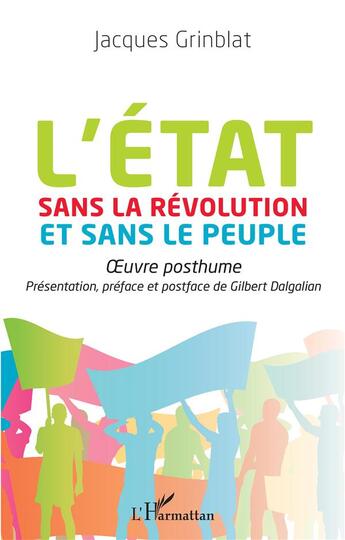 Jacques Grinblat

L'ÉTAT
SANS LA RÉVOLUTION
ET SANS LE PEUPLE

Œuvre posthume
Présentation, préface et postface de Gilbert Dalgalian

L'Harmattan